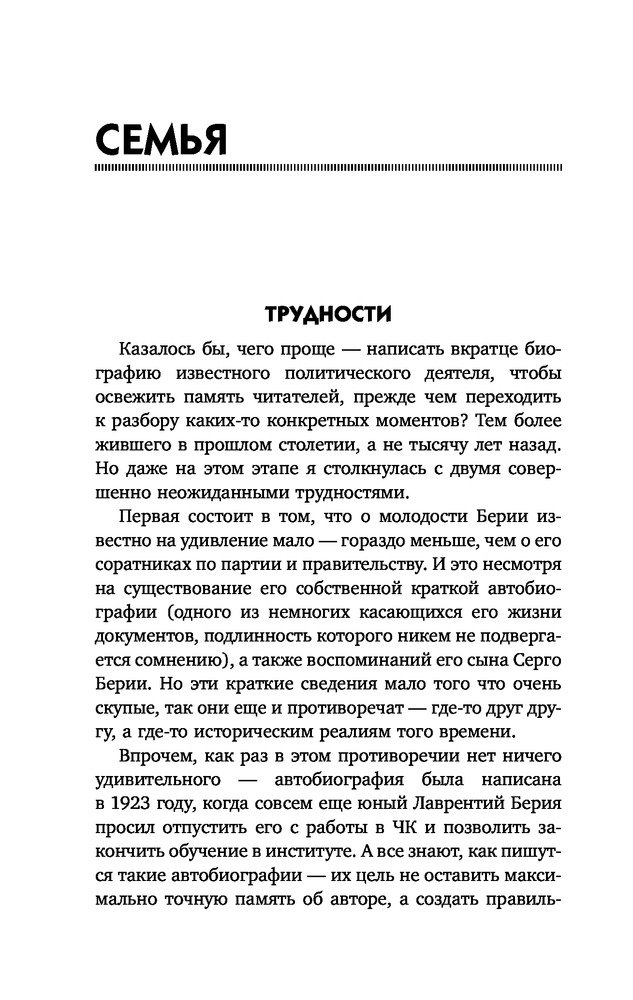 СЕМЬЯ

ТРУДНОСТИ

Казалось бы, чего проще — написать вкратце биографию известного политического деятеля, чтобы освежить память читателей, прежде чем переходить к разбору каких-то конкретных моментов? Тем более жившего в прошлом столетии, а не тысячу лет назад. Но даже на этом этапе я столкнулась с двумя совершенно неожиданными трудностями.

Первая состоит в том, что о молодости Берии известно на удивление мало — гораздо меньше, чем о его соратниках по партии и правительству. И это несмотря на существование его собственной краткой автобиографии (одного из немногих касающихся его жизни документов, подлинность которого никем не подвергается сомнению), а также воспоминаний его сына Серго Берии. Но эти краткие сведения мало того что очень скупые, так они еще и противоречат — где-то друг другу, а где-то историческим реалиям того времени.

Впрочем, как раз в этом противоречии нет ничего удивительного — автобиография была написана в 1923 году, когда совсем еще юный Лаврентий Берия просил отпустить его с работы в ЧК и позволить закончить обучение в институте. А все знают, как пишутся такие автобиографии — их цель не оставить максимально точную память об авторе, а создать правиль-